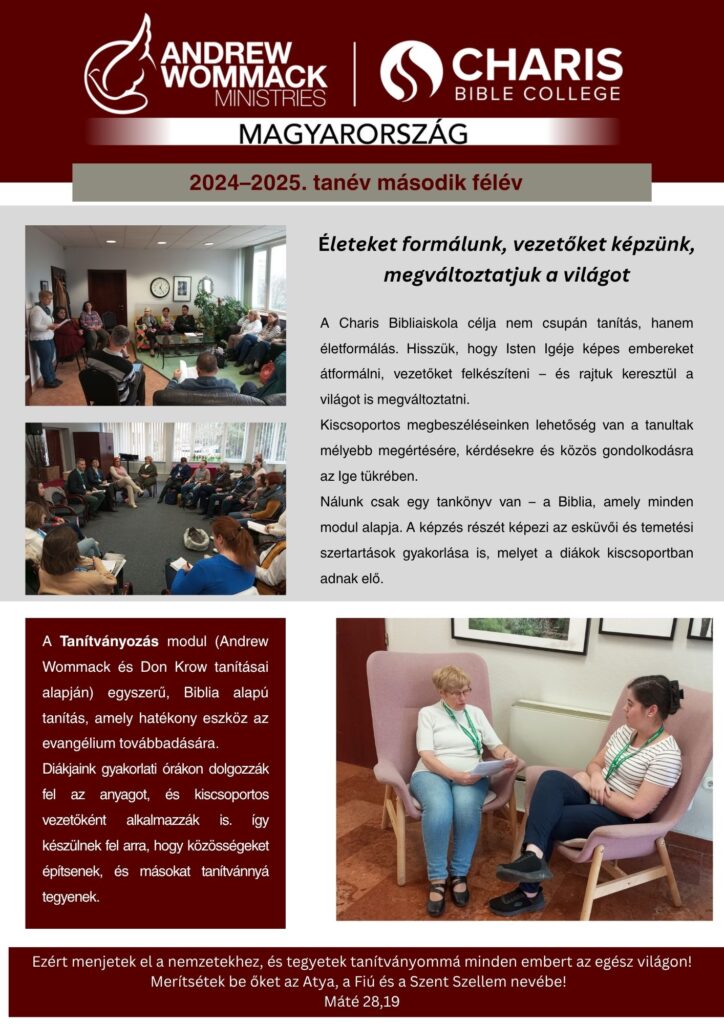 ANDREW WOMMACK MINISTRIES

CHARIS BIBLE COLLEGE

MAGYARORSZÁG

2024–2025. tanév második félév

Életeket formálunk, vezetőket képzünk, megváltoztatjuk a világot

A Charis Bibliaiskola célja nem csupán tanítás, hanem életformálás. Hisszük, hogy Isten Igéje képes embereket átformálni, vezetőket felkészíteni – és rajtuk keresztül a világot is megváltoztatni.

Kiscsoportos megbeszéléseinken lehetőség van a tanultak mélyebb megértésére, kérdésekre és közös gondolkodásra az Ige tükrében.

Nálunk csak egy tankönyv van – a Biblia, amely minden modul alapja. A képzés részét képezi az esküvői és temetési szertartások gyakorlása is, melyet a diákok kiscsoportban adnak elő.

A Tanítványozás modul (Andrew Wommack és Don Krow tanításai alapján) egyszerű, Biblia alapú tanítás, amely hatékony eszköz az evangélium továbbadására.

Diákjaink gyakorlati órákon dolgozzák fel az anyagot, és kiscsoportos vezetőként alkalmazzák is. így készülnek fel arra, hogy közösségeket építsenek, és másokat tanítvánnyá tegyenek.

Ezért menjetek el a nemzetekhez, és tegyetek tanítványommá minden embert az egész világon! Merítsétek be őket az Atya, a Fiú és a Szent Szellem nevébe!
Máté 28,19